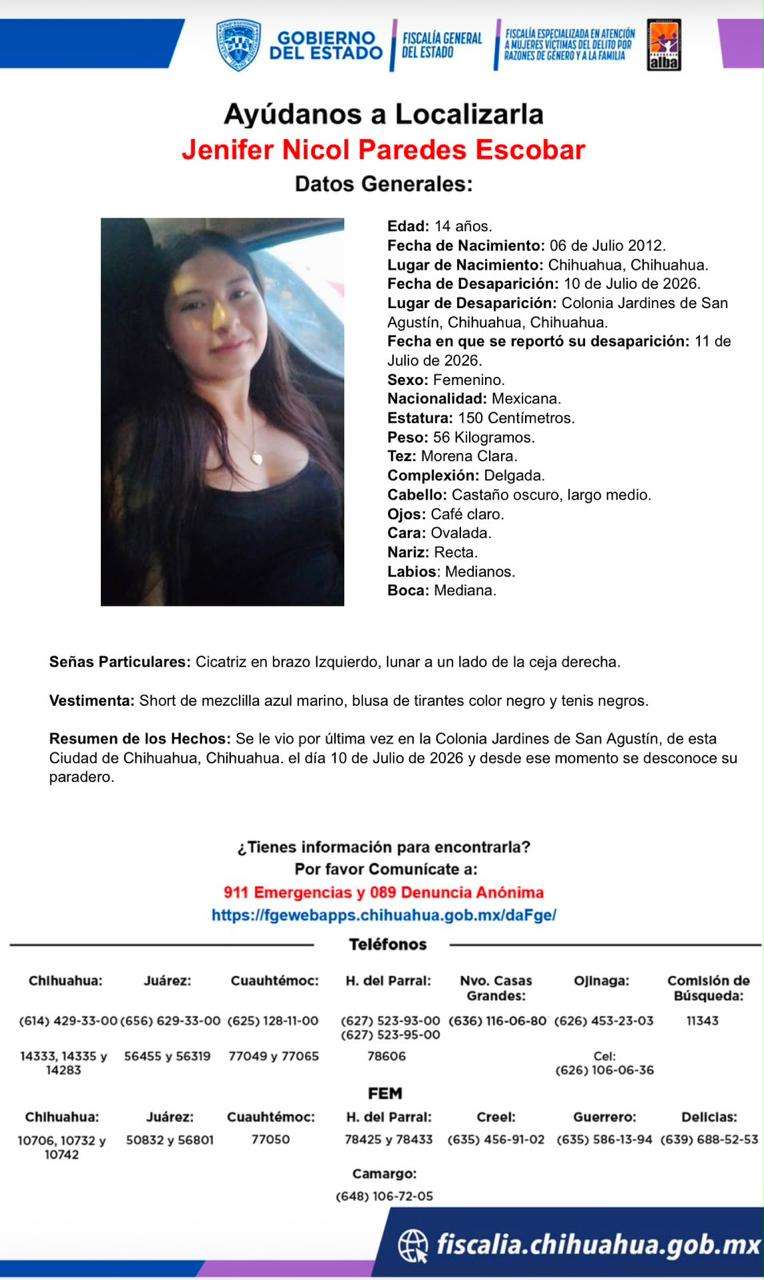 GOBIERNO DEL ESTADO
FISCALÍA GENERAL DEL ESTADO
FISCALÍA ESPECIALIZADA EN ATENCIÓN A MUJERES VÍCTIMAS DEL DELITO POR RAZONES DE GÉNERO Y A LA FAMILIA
alba

Ayúdanos a Localizarla
Jenifer Nicol Paredes Escobar
Datos Generales:

Edad: 14 años.
Fecha de Nacimiento: 06 de Julio 2012.
Lugar de Nacimiento: Chihuahua, Chihuahua.
Fecha de Desaparición: 10 de Julio de 2026.
Lugar de Desaparición: Colonia Jardines de San Agustín, Chihuahua, Chihuahua.
Fecha en que se reportó su desaparición: 11 de Julio de 2026.
Sexo: Femenino.
Nacionalidad: Mexicana.
Estatura: 150 Centímetros.
Peso: 56 Kilogramos.
Tez: Morena Clara.
Complexión: Delgada.
Cabello: Castaño oscuro, largo medio.
Ojos: Café claro.
Cara: Ovalada.
Nariz: Recta.
Labios: Medianos.
Boca: Mediana.

Señas Particulares: Cicatriz en brazo Izquierdo, lunar a un lado de la ceja derecha.

Vestimenta: Short de mezclilla azul marino, blusa de tirantes color negro y tenis negros.

Resumen de los Hechos: Se le vio por última vez en la Colonia Jardines de San Agustín, de esta Ciudad de Chihuahua, Chihuahua. el día 10 de Julio de 2026 y desde ese momento se desconoce su paradero.

¿Tienes información para encontrarla?
Por favor Comunícate a:
911 Emergencias y 089 Denuncia Anónima
https://fgewebapps.chihuahua.gob.mx/daFge/

Teléfonos

| Chihuahua: | Juárez: | Cuauhtémoc: | H. del Parral: | Nvo. Casas Grandes: | Ojinaga: | Comisión de Búsqueda: |
|---|---|---|---|---|---|---|
| (614) 429-33-00 | (656) 629-33-00 | (625) 128-11-00 | (627) 523-93-00 (627) 523-95-00 | (636) 116-06-80 | (626) 453-23-03 | 11343 |
| 14333, 14335 y 14283 | 56455 y 56319 | 77049 y 77065 | 78606 | | Cel: (626) 106-06-36 | |

FEM

| Chihuahua: | Juárez: | Cuauhtémoc: | H. del Parral: | Creel: | Guerrero: | Delicias: |
|---|---|---|---|---|---|---|
| 10706, 10732 y 10742 | 50832 y 56801 | 77050 | 78425 y 78433 | (635) 456-91-02 | (635) 586-13-94 | (639) 688-52-53 |

Camargo:
(648) 106-72-05

fiscalia.chihuahua.gob.mx